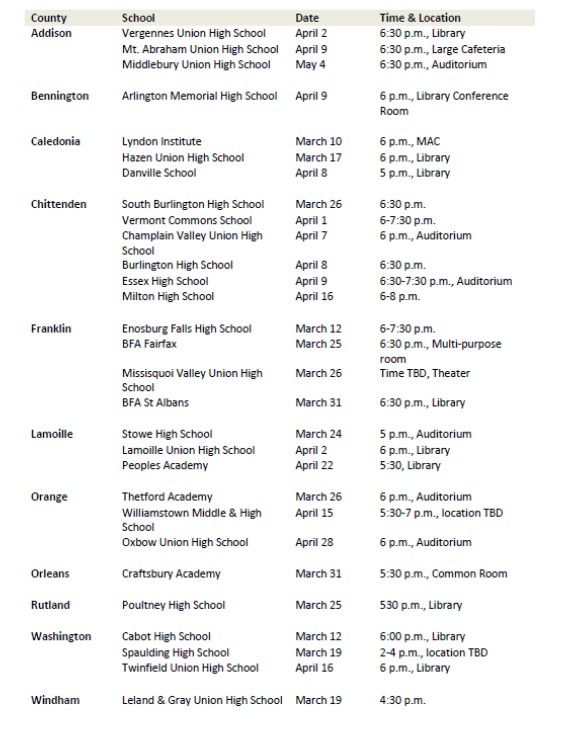 | County | School | Date | Time & Location |
|---|---|---|---|
| Addison | Vergennes Union High School | April 2 | 6:30 p.m., Library |
| | Mt. Abraham Union High School | April 9 | 6:30 p.m., Large Cafeteria |
| | Middlebury Union High School | May 4 | 6:30 p.m., Auditorium |
| Bennington | Arlington Memorial High School | April 9 | 6 p.m., Library Conference Room |
| Caledonia | Lyndon Institute | March 10 | 6 p.m., MAC |
| | Hazen Union High School | March 17 | 6 p.m., Library |
| | Danville School | April 8 | 5 p.m., Library |
| Chittenden | South Burlington High School | March 26 | 6:30 p.m. |
| | Vermont Commons School | April 1 | 6-7:30 p.m. |
| | Champlain Valley Union High School | April 7 | 6 p.m., Auditorium |
| | Burlington High School | April 8 | 6:30 p.m. |
| | Essex High School | April 9 | 6:30-7:30 p.m., Auditorium |
| | Milton High School | April 16 | 6-8 p.m. |
| Franklin | Enosburg Falls High School | March 12 | 6-7:30 p.m. |
| | BFA Fairfax | March 25 | 6:30 p.m., Multi-purpose room |
| | Missisquoi Valley Union High School | March 26 | Time TBD, Theater |
| | BFA St Albans | March 31 | 6:30 p.m., Library |
| Lamoille | Stowe High School | March 24 | 5 p.m., Auditorium |
| | Lamoille Union High School | April 2 | 6 p.m., Library |
| | Peoples Academy | April 22 | 5:30, Library |
| Orange | Thetford Academy | March 26 | 6 p.m., Auditorium |
| | Williamstown Middle & High School | April 15 | 5:30-7 p.m., location TBD |
| | Oxbow Union High School | April 28 | 6 p.m., Auditorium |
| Orleans | Craftsbury Academy | March 31 | 5:30 p.m., Common Room |
| Rutland | Poultney High School | March 25 | 530 p.m., Library |
| Washington | Cabot High School | March 12 | 6:00 p.m., Library |
| | Spaulding High School | March 19 | 2-4 p.m., location TBD |
| | Twinfield Union High School | April 16 | 6 p.m., Library |
| Windham | Leland & Gray Union High School | March 19 | 4:30 p.m. |